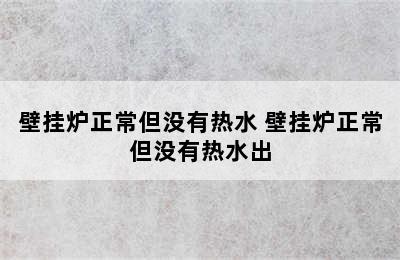 壁挂炉正常但没有热水 壁挂炉正常但没有热水出